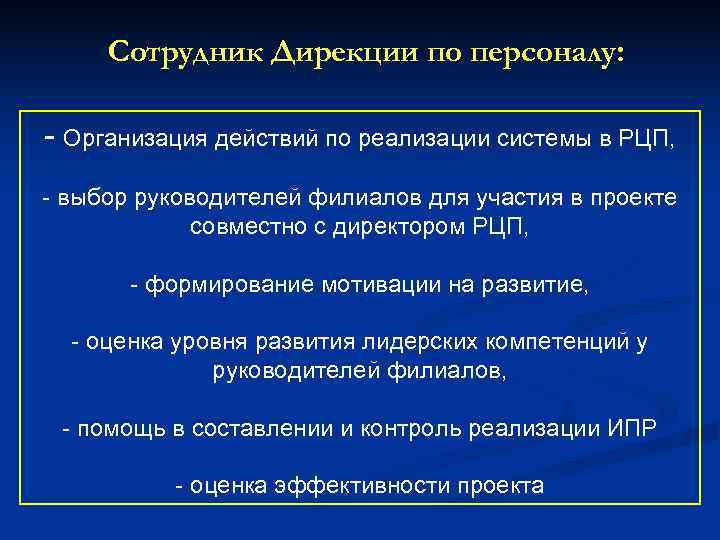 Сотрудник Дирекции по персоналу:

- Организация действий по реализации системы в РЦП,

- выбор руководителей филиалов для участия в проекте совместно с директором РЦП,

- формирование мотивации на развитие,

- оценка уровня развития лидерских компетенций у руководителей филиалов,

- помощь в составлении и контроль реализации ИПР

- оценка эффективности проекта